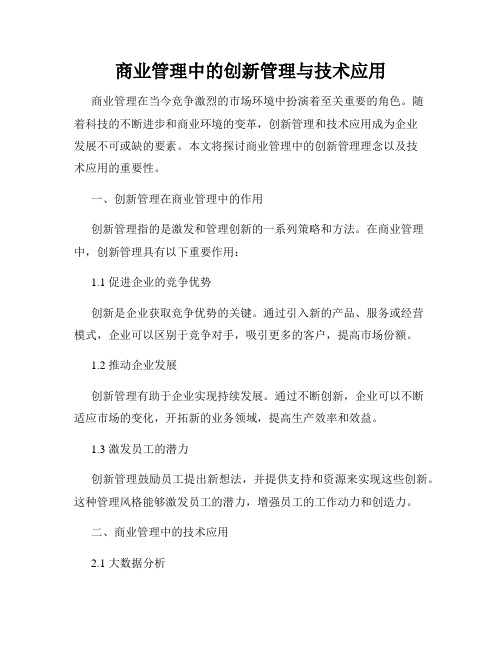 商业管理中的创新管理与技术应用

商业管理在当今竞争激烈的市场环境中扮演着至关重要的角色。随着科技的不断进步和商业环境的变革，创新管理和技术应用成为企业发展不可或缺的要素。本文将探讨商业管理中的创新管理理念以及技术应用的重要性。

一、创新管理在商业管理中的作用

创新管理指的是激发和管理创新的一系列策略和方法。在商业管理中，创新管理具有以下重要作用：

1.1 促进企业的竞争优势

创新是企业获取竞争优势的关键。通过引入新的产品、服务或经营模式，企业可以区别于竞争对手，吸引更多的客户，提高市场份额。

1.2 推动企业发展

创新管理有助于企业实现持续发展。通过不断创新，企业可以不断适应市场的变化，开拓新的业务领域，提高生产效率和效益。

1.3 激发员工的潜力

创新管理鼓励员工提出新想法，并提供支持和资源来实现这些创新。这种管理风格能够激发员工的潜力，增强员工的工作动力和创造力。

二、商业管理中的技术应用

2.1 大数据分析